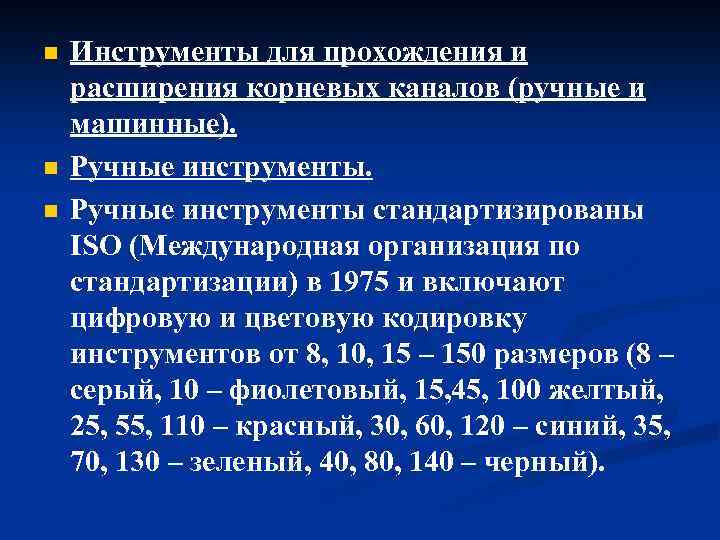 Инструменты для прохождения и расширения корневых каналов (ручные и машинные).

Ручные инструменты.

Ручные инструменты стандартизированы ISO (Международная организация по стандартизации) в 1975 и включают цифровую и цветовую кодировку инструментов от 8, 10, 15 – 150 размеров (8 – серый, 10 – фиолетовый, 15,45, 100 желтый, 25, 55, 110 – красный, 30, 60, 120 – синий, 35, 70, 130 – зеленый, 40, 80, 140 – черный).